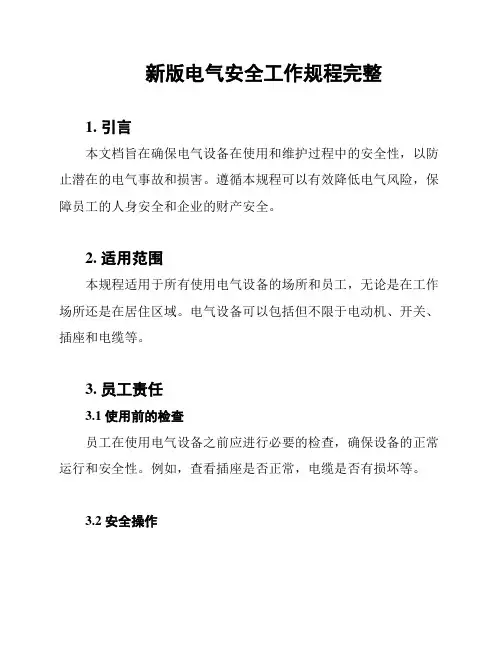 新版电气安全工作规程完整

1. 引言

本文档旨在确保电气设备在使用和维护过程中的安全性，以防止潜在的电气事故和损害。遵循本规程可以有效降低电气风险，保障员工的人身安全和企业的财产安全。

2. 适用范围

本规程适用于所有使用电气设备的场所和员工，无论是在工作场所还是在居住区域。电气设备可以包括但不限于电动机、开关、插座和电缆等。

3. 员工责任

3.1 使用前的检查

员工在使用电气设备之前应进行必要的检查，确保设备的正常运行和安全性。例如，查看插座是否正常，电缆是否有损坏等。

3.2 安全操作